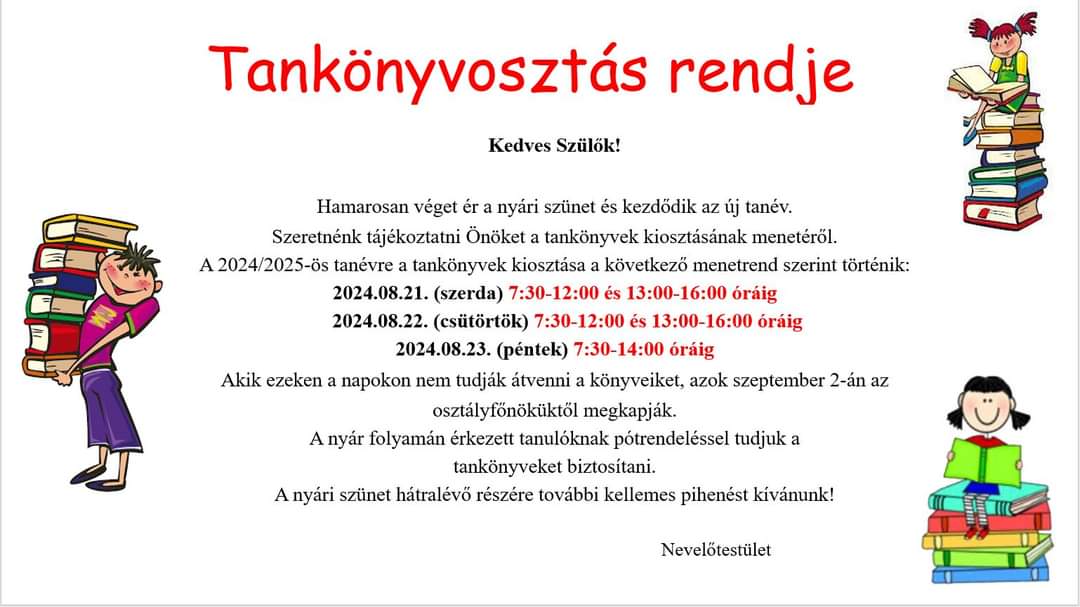 Tankönyvosztás rendje

Kedves Szülők!

Hamarosan véget ér a nyári szünet és kezdődik az új tanév.
Szeretnénk tájékoztatni Önöket a tankönyvek kiosztásának menetéről.
A 2024/2025-ös tanévre a tankönyvek kiosztása a következő menetrend szerint történik:
2024.08.21. (szerda) 7:30-12:00 és 13:00-16:00 óráig
2024.08.22. (csütörtök) 7:30-12:00 és 13:00-16:00 óráig
2024.08.23. (péntek) 7:30-14:00 óráig
Akik ezeken a napokon nem tudják átvenni a könyveiket, azok szeptember 2-án az osztályfőnöküktől megkapják.
A nyár folyamán érkezett tanulóknak pótrendeléssel tudjuk a tankönyveket biztosítani.
A nyári szünet hátralévő részére további kellemes pihenést kívánunk!

Nevelőtestület